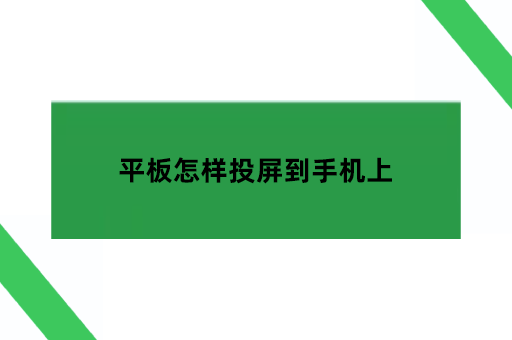 平板怎样投屏到手机上